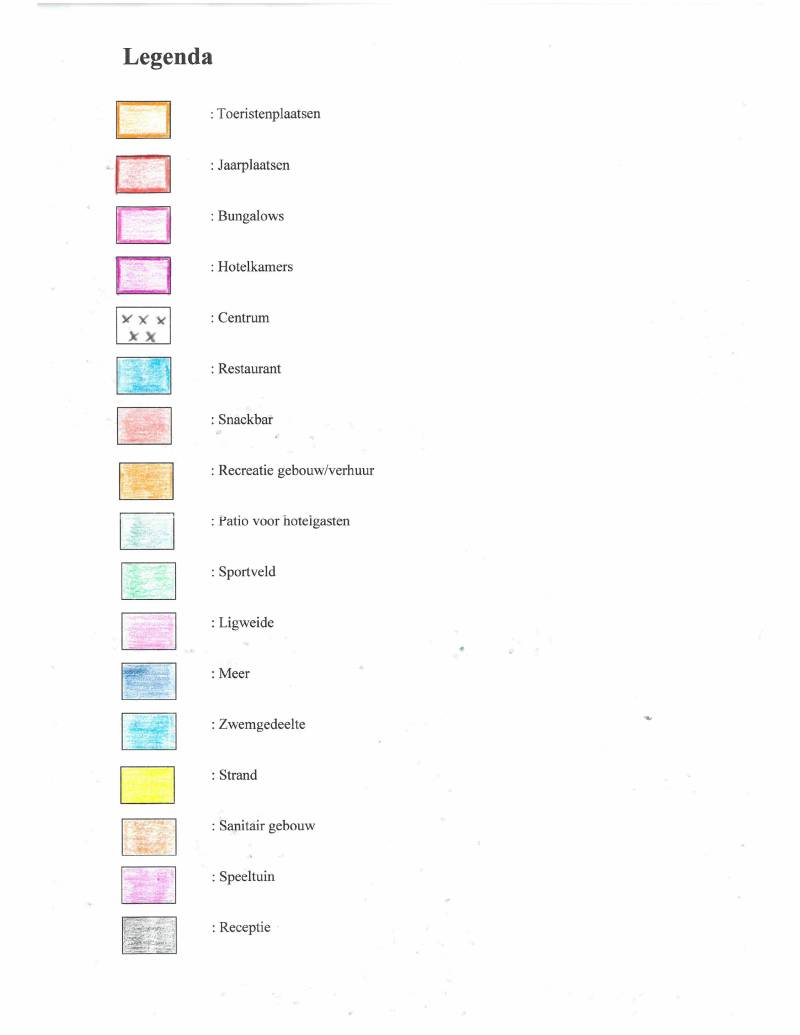 Legenda

: Toeristenplaatsen

: Jaarplaatsen

: Bungalows

: Hotelkamers

: Centrum

: Restaurant

: Snackbar

: Recreatie gebouw/verhuur

: Patio voor hotelgasten

: Sportveld

: Ligweide

: Meer

: Zwemgedeelte

: Strand

: Sanitair gebouw

: Speeltuin

: Receptie